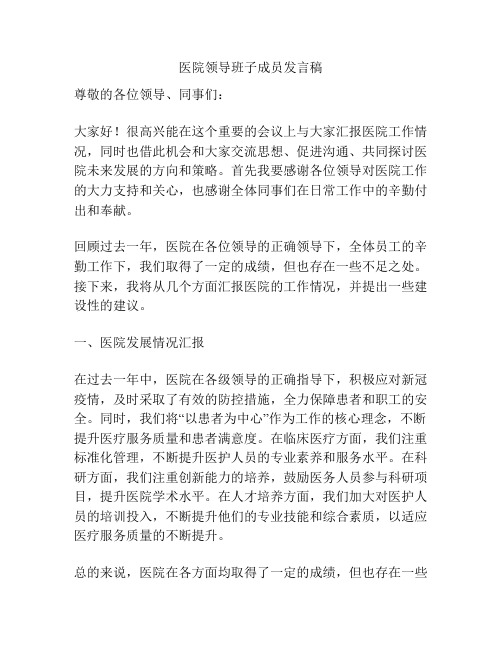 医院领导班子成员发言稿

尊敬的各位领导、同事们：

大家好！很高兴能在这个重要的会议上与大家汇报医院工作情况，同时也借此机会和大家交流思想、促进沟通、共同探讨医院未来发展的方向和策略。首先我要感谢各位领导对医院工作的大力支持和关心，也感谢全体同事们在日常工作中的辛勤付出和奉献。

回顾过去一年，医院在各位领导的正确领导下，全体员工的辛勤工作下，我们取得了一定的成绩，但也存在一些不足之处。接下来，我将从几个方面汇报医院的工作情况，并提出一些建设性的建议。

一、医院发展情况汇报

在过去一年中，医院在各级领导的正确指导下，积极应对新冠疫情，及时采取了有效的防控措施，全力保障患者和职工的安全。同时，我们将“以患者为中心”作为工作的核心理念，不断提升医疗服务质量和患者满意度。在临床医疗方面，我们注重标准化管理，不断提升医护人员的专业素养和服务水平。在科研方面，我们注重创新能力的培养，鼓励医务人员参与科研项目，提升医院学术水平。在人才培养方面，我们加大对医护人员的培训投入，不断提升他们的专业技能和综合素质，以适应医疗服务质量的不断提升。

总的来说，医院在各方面均取得了一定的成绩，但也存在一些